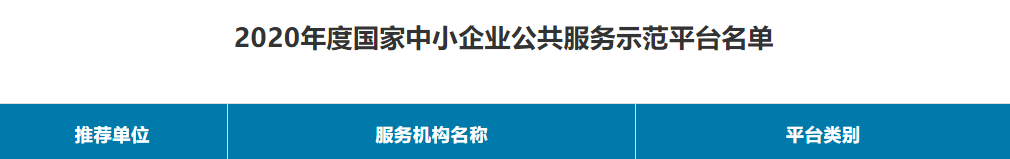 2020年度国家中小企业公共服务示范平台名单

| 推荐单位 | 服务机构名称 | 平台类别 |
|---|---|---|